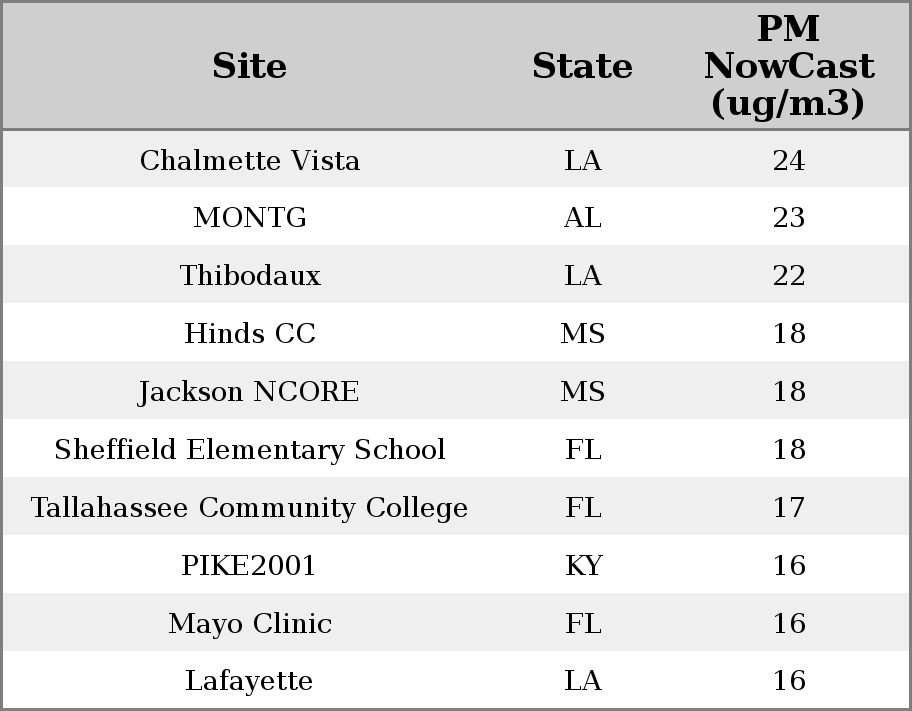 | Site | State | PM NowCast (ug/m3) |
|---|---|---|
| Chalmette Vista | LA | 24 |
| MONTG | AL | 23 |
| Thibodaux | LA | 22 |
| Hinds CC | MS | 18 |
| Jackson NCORE | MS | 18 |
| Sheffield Elementary School | FL | 18 |
| Tallahassee Community College | FL | 17 |
| PIKE2001 | KY | 16 |
| Mayo Clinic | FL | 16 |
| Lafayette | LA | 16 |